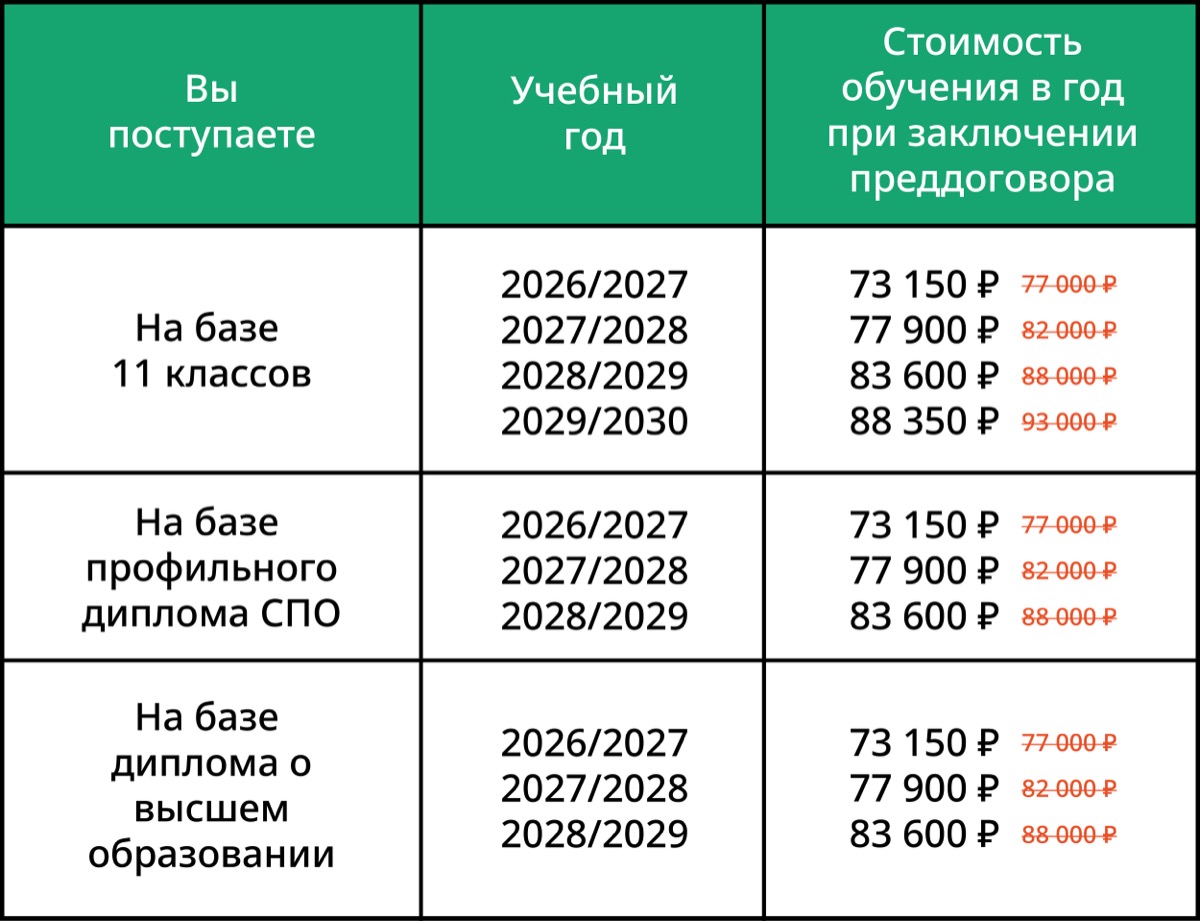 | Вы поступаете | Учебный год | Стоимость обучения в год при заключении преддоговора |
|---|---|---|
| На базе 11 классов | 2026/2027 2027/2028 2028/2029 2029/2030 | 73 150 ₽ 77 000 ₽ 77 900 ₽ 82 000 ₽ 83 600 ₽ 88 000 ₽ 88 350 ₽ 93 000 ₽ |
| На базе профильного диплома СПО | 2026/2027 2027/2028 2028/2029 | 73 150 ₽ 77 000 ₽ 77 900 ₽ 82 000 ₽ 83 600 ₽ 88 000 ₽ |
| На базе диплома о высшем образовании | 2026/2027 2027/2028 2028/2029 | 73 150 ₽ 77 000 ₽ 77 900 ₽ 82 000 ₽ 83 600 ₽ 88 000 ₽ |